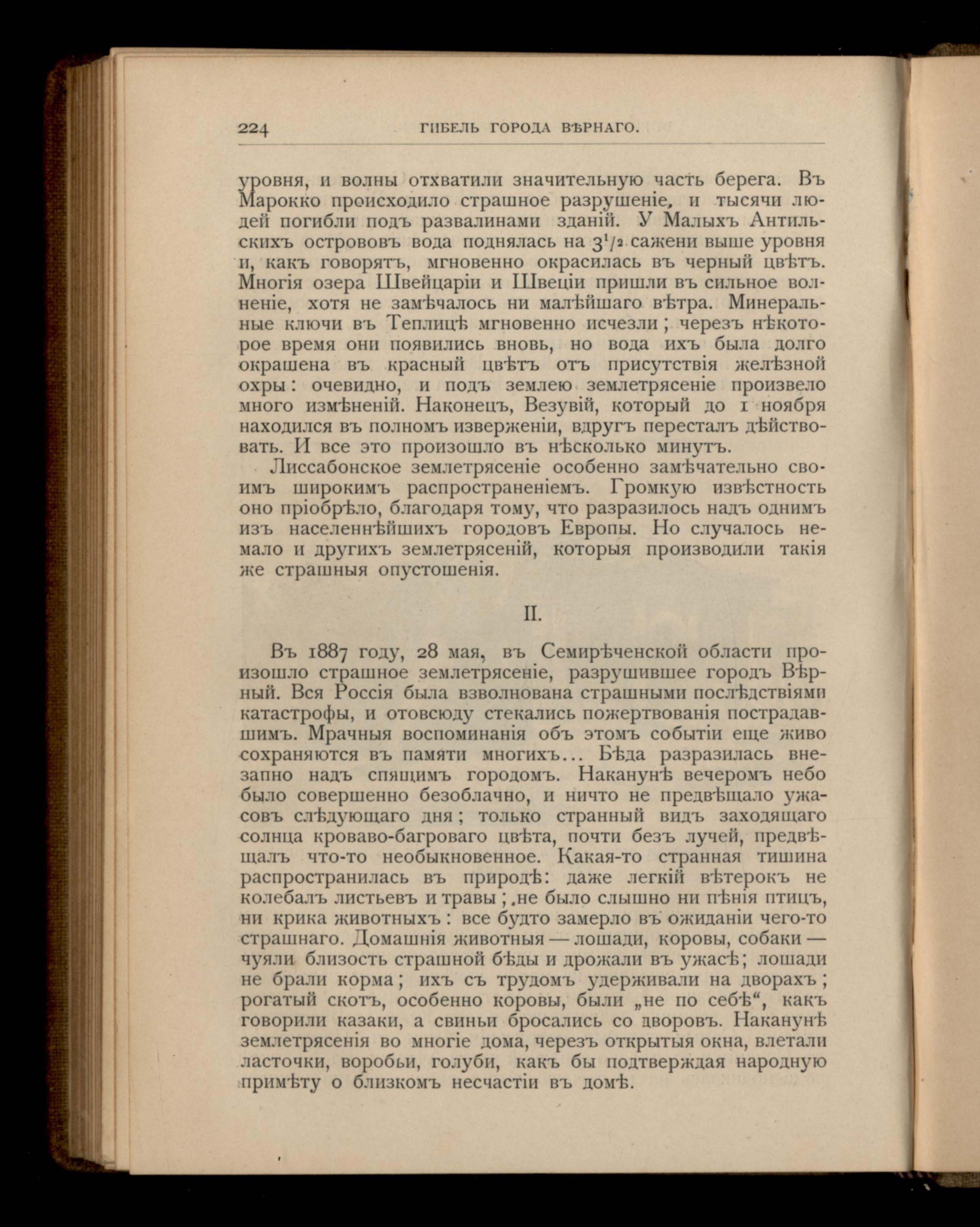 224 ГИБЕЛЬ ГОРОДА ВѢРНАГО.

уровня, и волны отхватили значительную часть берега. Въ Марокко происходило страшное разрушеніе, и тысячи людей погибли подъ развалинами зданій. У Малыхъ Антильскихъ острововъ вода поднялась на $3^1/_2$ сажени выше уровня и, какъ говорятъ, мгновенно окрасилась въ черный цвѣтъ. Многія озера Швейцаріи и Швеціи пришли въ сильное волненіе, хотя не замѣчалось ни малѣйшаго вѣтра. Минеральные ключи въ Теплицѣ мгновенно исчезли; черезъ нѣкоторое время они появились вновь, но вода ихъ была долго окрашена въ красный цвѣтъ отъ присутствія желѣзной охры: очевидно, и подъ землею землетрясеніе произвело много измѣненій. Наконецъ, Везувій, который до 1 ноября находился въ полномъ изверженіи, вдругъ пересталъ дѣйствовать. И все это произошло въ нѣсколько минутъ.

Лиссабонское землетрясеніе особенно замѣчательно своимъ широкимъ распространеніемъ. Громкую извѣстность оно пріобрѣло, благодаря тому, что разразилось надъ однимъ изъ населеннѣйшихъ городовъ Европы. Но случалось немало и другихъ землетрясеній, которыя производили такія же страшныя опустошенія.

II.

Въ 1887 году, 28 мая, въ Семирѣченской области произошло страшное землетрясеніе, разрушившее городъ Вѣрный. Вся Россія была взволнована страшными послѣдствіями катастрофы, и отовсюду стекались пожертвованія пострадавшимъ. Мрачныя воспоминанія объ этомъ событіи еще живо сохраняются въ памяти многихъ... Бѣда разразилась внезапно надъ спящимъ городомъ. Наканунѣ вечеромъ небо было совершенно безоблачно, и ничто не предвѣщало ужасовъ слѣдующаго дня; только странный видъ заходящаго солнца кроваво-багроваго цвѣта, почти безъ лучей, предвѣщалъ что-то необыкновенное. Какая-то странная тишина распространилась въ природѣ: даже легкій вѣтерокъ не колебалъ листьевъ и травы; не было слышно ни пѣнія птицъ, ни крика животныхъ: все будто замерло въ ожиданіи чего-то страшнаго. Домашнія животныя — лошади, коровы, собаки — чуяли близость страшной бѣды и дрожали въ ужасѣ; лошади не брали корма; ихъ съ трудомъ удерживали на дворахъ; рогатый скотъ, особенно коровы, были „не по себѣ“, какъ говорили казаки, а свиньи бросались со дворовъ. Наканунѣ землетрясенія во многіе дома, черезъ открытыя окна, влетали ласточки, воробьи, голуби, какъ бы подтверждая народную примѣту о близкомъ несчастіи въ домѣ.